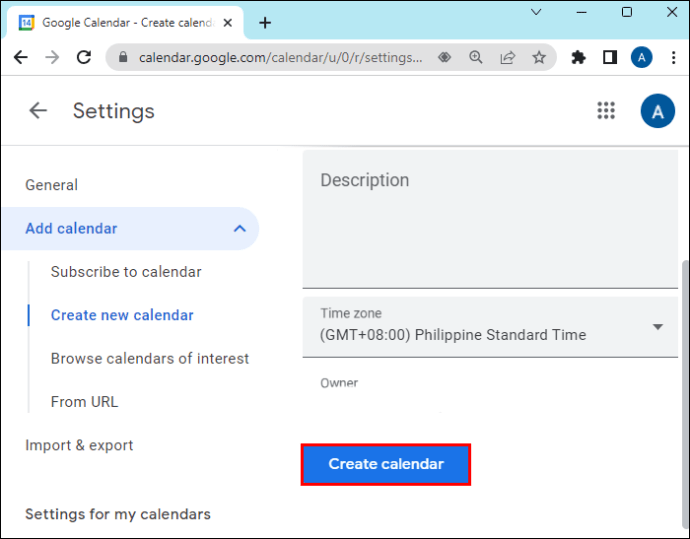 14 Google Calendar - Create calend

calendar.google.com/calendar/u/0/r/settings...

A

Settings

A

General

Add calendar

Subscribe to calendar

Create new calendar

Browse calendars of interest

From URL

Import & export

Settings for my calendars

Description

Time zone
(GMT+08:00) Philippine Standard Time

Owner

Create calendar